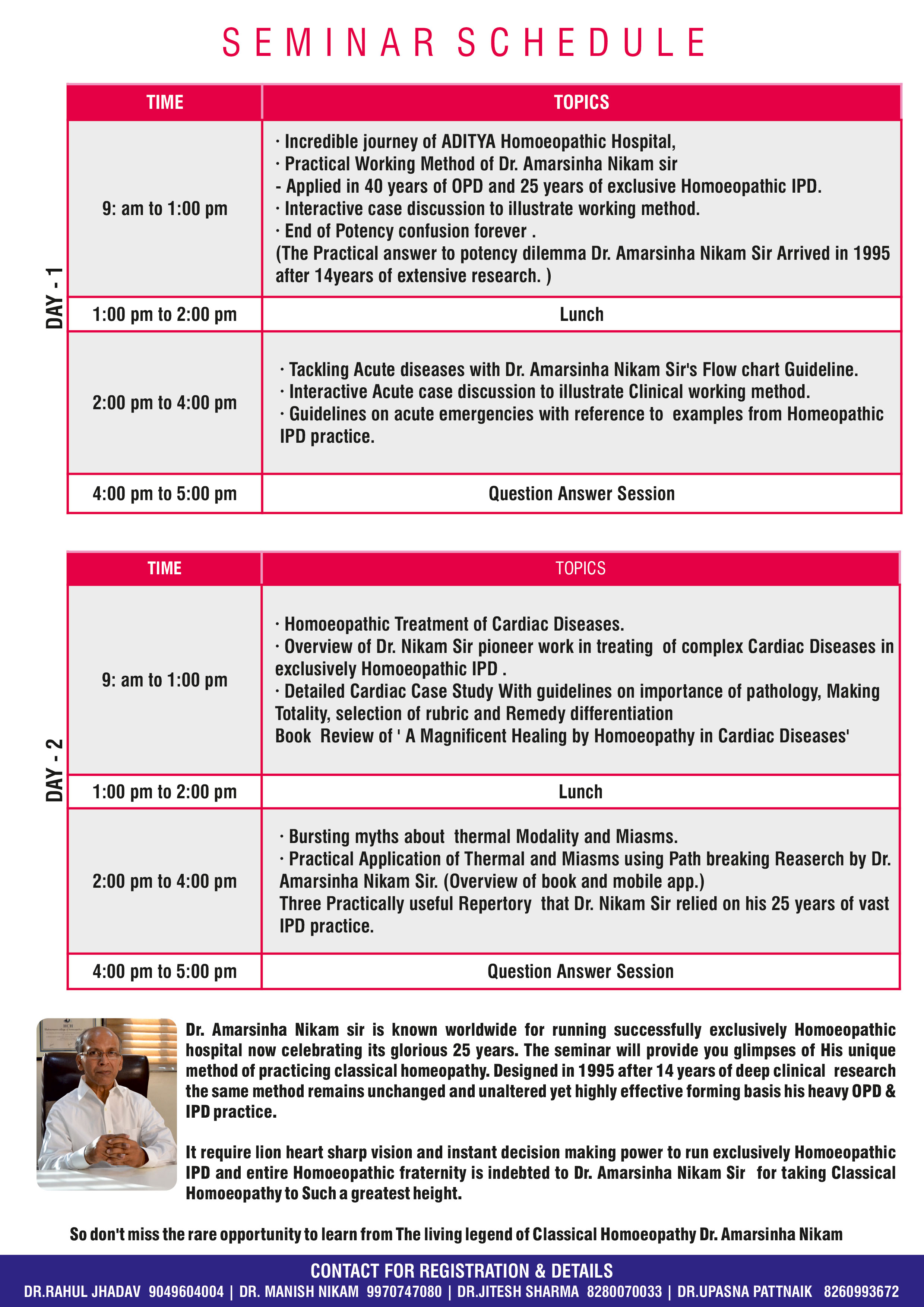 SEMINAR SCHEDULE

DAY - 1

| TIME | TOPICS |
|---|---|
| 9: am to 1:00 pm | · Incredible journey of ADITYA Homoeopathic Hospital, · Practical Working Method of Dr. Amarsinha Nikam sir - Applied in 40 years of OPD and 25 years of exclusive Homoeopathic IPD. · Interactive case discussion to illustrate working method. · End of Potency confusion forever . (The Practical answer to potency dilemma Dr. Amarsinha Nikam Sir Arrived in 1995 after 14years of extensive research. ) |
| 1:00 pm to 2:00 pm | Lunch |
| 2:00 pm to 4:00 pm | · Tackling Acute diseases with Dr. Amarsinha Nikam Sir's Flow chart Guideline. · Interactive Acute case discussion to illustrate Clinical working method. · Guidelines on acute emergencies with reference to examples from Homeopathic IPD practice. |
| 4:00 pm to 5:00 pm | Question Answer Session |

DAY - 2

| TIME | TOPICS |
|---|---|
| 9: am to 1:00 pm | · Homoeopathic Treatment of Cardiac Diseases. · Overview of Dr. Nikam Sir pioneer work in treating of complex Cardiac Diseases in exclusively Homoeopathic IPD . · Detailed Cardiac Case Study With guidelines on importance of pathology, Making Totality, selection of rubric and Remedy differentiation Book Review of ' A Magnificent Healing by Homoeopathy in Cardiac Diseases' |
| 1:00 pm to 2:00 pm | Lunch |
| 2:00 pm to 4:00 pm | · Bursting myths about thermal Modality and Miasms. · Practical Application of Thermal and Miasms using Path breaking Reaserch by Dr. Amarsinha Nikam Sir. (Overview of book and mobile app.) Three Practically useful Repertory that Dr. Nikam Sir relied on his 25 years of vast IPD practice. |
| 4:00 pm to 5:00 pm | Question Answer Session |

Dr. Amarsinha Nikam sir is known worldwide for running successfully exclusively Homoeopathic hospital now celebrating its glorious 25 years. The seminar will provide you glimpses of His unique method of practicing classical homeopathy. Designed in 1995 after 14 years of deep clinical research the same method remains unchanged and unaltered yet highly effective forming basis his heavy OPD & IPD practice.

It require lion heart sharp vision and instant decision making power to run exclusively Homoeopathic IPD and entire Homoeopathic fraternity is indebted to Dr. Amarsinha Nikam Sir for taking Classical Homoeopathy to Such a greatest height.

So don't miss the rare opportunity to learn from The living legend of Classical Homoeopathy Dr. Amarsinha Nikam

CONTACT FOR REGISTRATION & DETAILS
DR.RAHUL JHADAV 9049604004 | DR. MANISH NIKAM 9970747080 | DR.JITESH SHARMA 8280070033 | DR.UPASNA PATTNAIK 8260993672